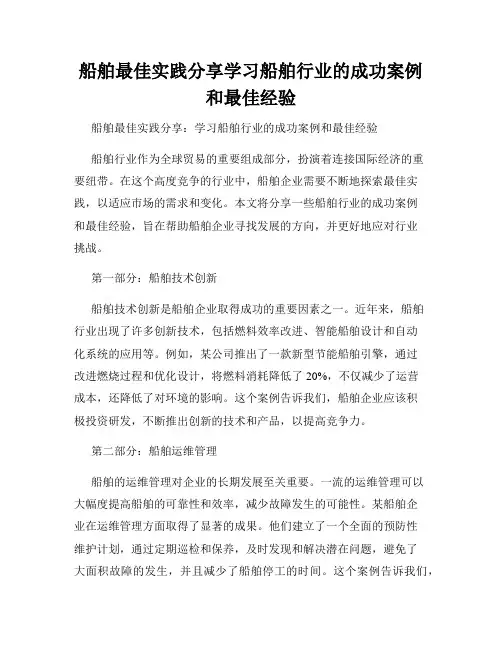 船舶最佳实践分享学习船舶行业的成功案例和最佳经验

船舶最佳实践分享：学习船舶行业的成功案例和最佳经验

船舶行业作为全球贸易的重要组成部分，扮演着连接国际经济的重要纽带。在这个高度竞争的行业中，船舶企业需要不断地探索最佳实践，以适应市场的需求和变化。本文将分享一些船舶行业的成功案例和最佳经验，旨在帮助船舶企业寻找发展的方向，并更好地应对行业挑战。

第一部分：船舶技术创新

船舶技术创新是船舶企业取得成功的重要因素之一。近年来，船舶行业出现了许多创新技术，包括燃料效率改进、智能船舶设计和自动化系统的应用等。例如，某公司推出了一款新型节能船舶引擎，通过改进燃烧过程和优化设计，将燃料消耗降低了 20%，不仅减少了运营成本，还降低了对环境的影响。这个案例告诉我们，船舶企业应该积极投资研发，不断推出创新的技术和产品，以提高竞争力。

第二部分：船舶运维管理

船舶的运维管理对企业的长期发展至关重要。一流的运维管理可以大幅度提高船舶的可靠性和效率，减少故障发生的可能性。某船舶企业在运维管理方面取得了显著的成果。他们建立了一个全面的预防性维护计划，通过定期巡检和保养，及时发现和解决潜在问题，避免了大面积故障的发生，并且减少了船舶停工的时间。这个案例告诉我们，